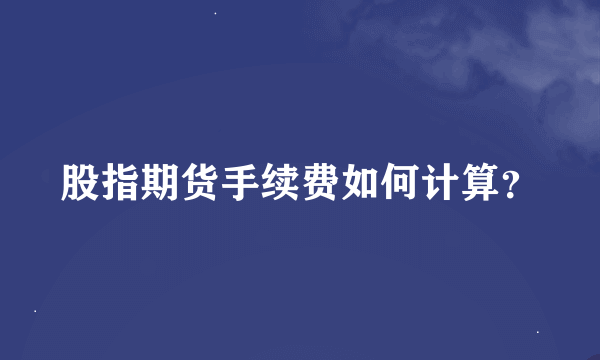 股指期货手续费如何计算?